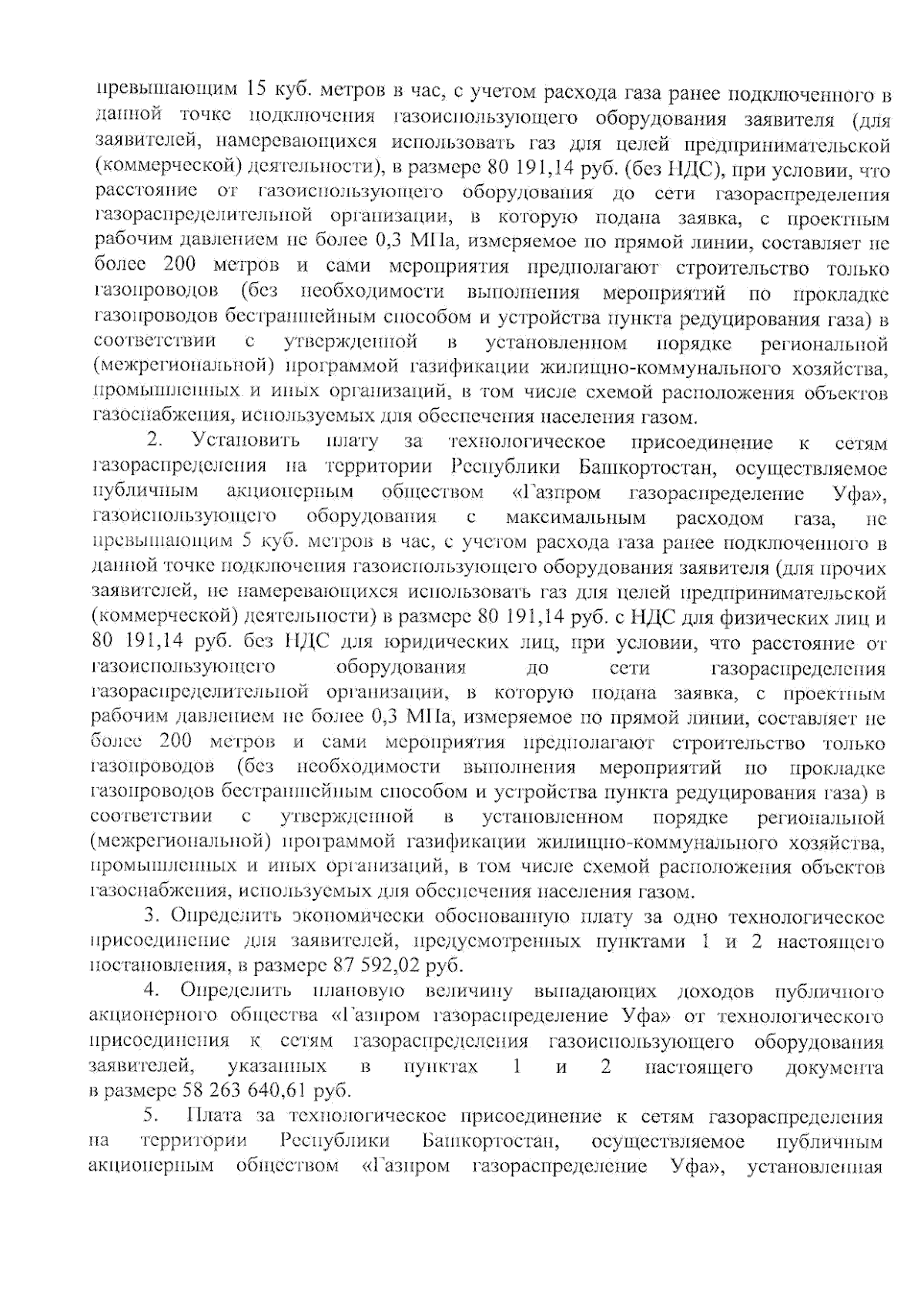 превышающим 15 куб. метров в час, с учетом расхода газа ранее подключенного в данной точке подключения газоиспользующего оборудования заявителя (для заявителей, намеревающихся использовать газ для целей предпринимательской (коммерческой) деятельности), в размере 80 191,14 руб. (без НДС), при условии, что расстояние от газоиспользующего оборудования до сети газораспределения газораспределительной организации, в которую подана заявка, с проектным рабочим давлением не более 0,3 МПа, измеряемое по прямой линии, составляет не более 200 метров и сами мероприятия предполагают строительство только газопроводов (без необходимости выполнения мероприятий по прокладке газопроводов бестраншейным способом и устройства пункта редуцирования газа) в соответствии с утвержденной в установленном порядке региональной (межрегиональной) программой газификации жилищно-коммунального хозяйства, промышленных и иных организаций, в том числе схемой расположения объектов газоснабжения, используемых для обеспечения населения газом.

2. Установить плату за технологическое присоединение к сетям газораспределения на территории Республики Башкортостан, осуществляемое публичным акционерным обществом «Газпром газораспределение Уфа», газоиспользующего оборудования с максимальным расходом газа, не превышающим 5 куб. метров в час, с учетом расхода газа ранее подключенного в данной точке подключения газоиспользующего оборудования заявителя (для прочих заявителей, не намеревающихся использовать газ для целей предпринимательской (коммерческой) деятельности) в размере 80 191,14 руб. с НДС для физических лиц и 80 191,14 руб. без НДС для юридических лиц, при условии, что расстояние от газоиспользующего оборудования до сети газораспределения газораспределительной организации, в которую подана заявка, с проектным рабочим давлением не более 0,3 МПа, измеряемое по прямой линии, составляет не более 200 метров и сами мероприятия предполагают строительство только газопроводов (без необходимости выполнения мероприятий по прокладке газопроводов бестраншейным способом и устройства пункта редуцирования газа) в соответствии с утвержденной в установленном порядке региональной (межрегиональной) программой газификации жилищно-коммунального хозяйства, промышленных и иных организаций, в том числе схемой расположения объектов газоснабжения, используемых для обеспечения населения газом.

3. Определить экономически обоснованную плату за одно технологическое присоединение для заявителей, предусмотренных пунктами 1 и 2 настоящего постановления, в размере 87 592,02 руб.

4. Определить плановую величину выпадающих доходов публичного акционерного общества «Газпром газораспределение Уфа» от технологического присоединения к сетям газораспределения газоиспользующего оборудования заявителей, указанных в пунктах 1 и 2 настоящего документа в размере 58 263 640,61 руб.

5. Плата за технологическое присоединение к сетям газораспределения на территории Республики Башкортостан, осуществляемое публичным акционерным обществом «Газпром газораспределение Уфа», установленная